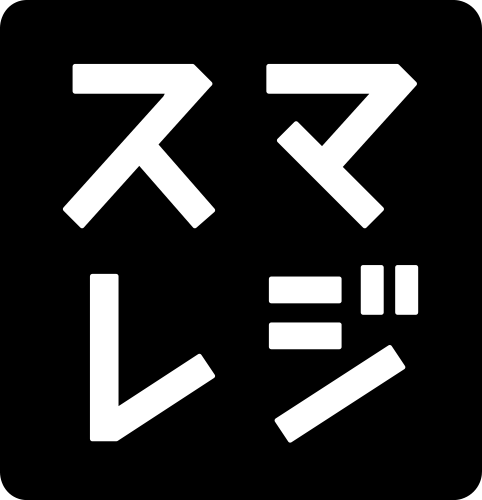 スマ
レジ